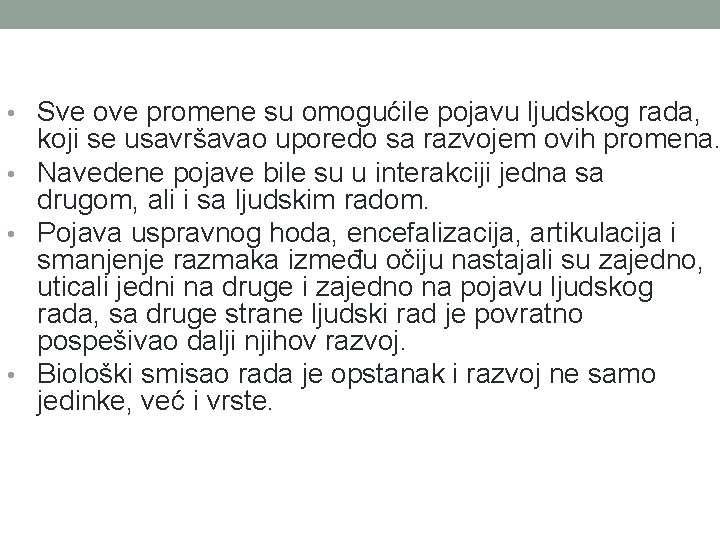 • Sve ove promene su omogućile pojavu ljudskog rada, koji se usavršavao uporedo sa razvojem ovih promena.
• Navedene pojave bile su u interakciji jedna sa drugom, ali i sa ljudskim radom.
• Pojava uspravnog hoda, encefalizacija, artikulacija i smanjenje razmaka između očiju nastajali su zajedno, uticali jedni na druge i zajedno na pojavu ljudskog rada, sa druge strane ljudski rad je povratno pospešivao dalji njihov razvoj.
• Biološki smisao rada je opstanak i razvoj ne samo jedinke, već i vrste.